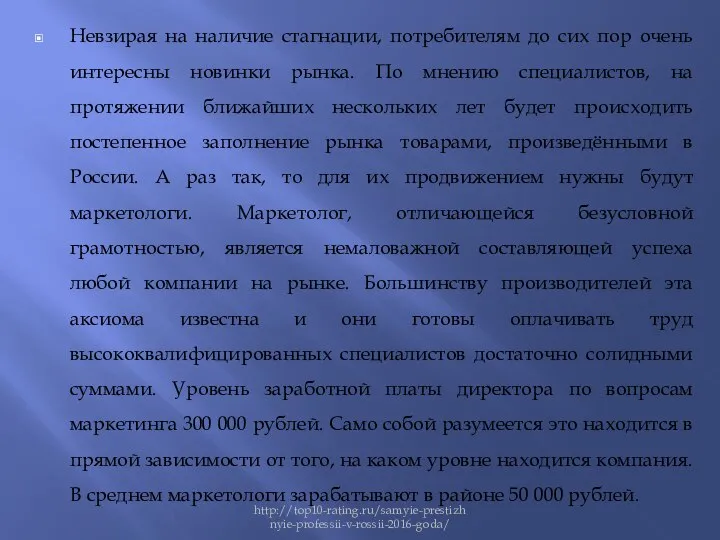 Невзирая на наличие стагнации, потребителям до сих пор очень интересны новинки рынка. По мнению специалистов, на протяжении ближайших нескольких лет будет происходить постепенное заполнение рынка товарами, произведёнными в России. А раз так, то для их продвижением нужны будут маркетологи. Маркетолог, отличающейся безусловной грамотностью, является немаловажной составляющей успеха любой компании на рынке. Большинству производителей эта аксиома известна и они готовы оплачивать труд высококвалифицированных специалистов достаточно солидными суммами. Уровень заработной платы директора по вопросам маркетинга 300 000 рублей. Само собой разумеется это находится в прямой зависимости от того, на каком уровне находится компания. В среднем маркетологи зарабатывают в районе 50 000 рублей.

http://top10-rating.ru/samyie-prestizhnyie-professii-v-rossii-2016-goda/